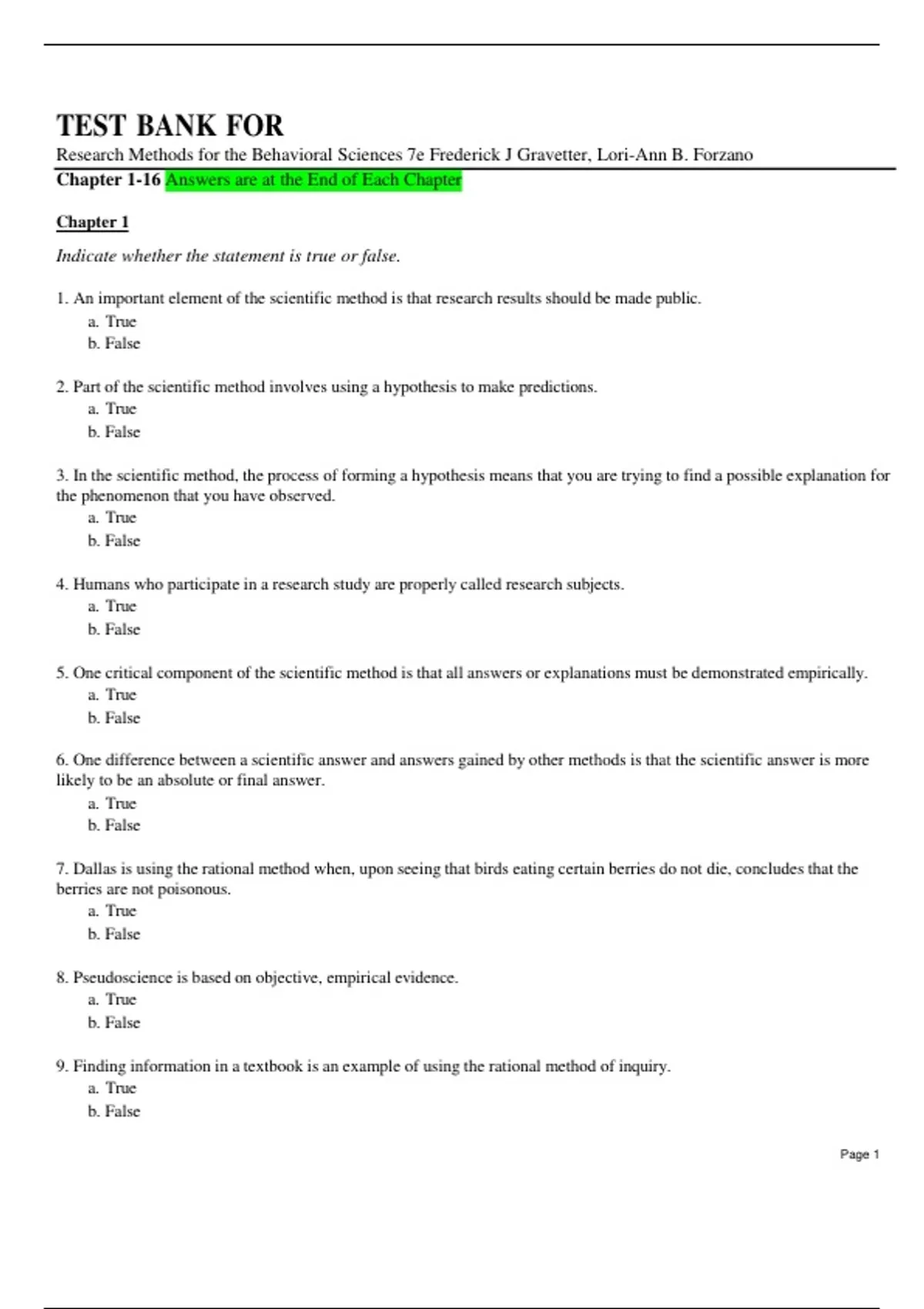 TEST BANK FOR

Research Methods for the Behavioral Sciences 7e Frederick J Gravetter, Lori-Ann B. Forzano

Chapter 1-16 Answers are at the End of Each Chapter

Chapter 1

Indicate whether the statement is true or false.

1. An important element of the scientific method is that research results should be made public.
a. True
b. False

2. Part of the scientific method involves using a hypothesis to make predictions.
a. True
b. False

3. In the scientific method, the process of forming a hypothesis means that you are trying to find a possible explanation for the phenomenon that you have observed.
a. True
b. False

4. Humans who participate in a research study are properly called research subjects.
a. True
b. False

5. One critical component of the scientific method is that all answers or explanations must be demonstrated empirically.
a. True
b. False

6. One difference between a scientific answer and answers gained by other methods is that the scientific answer is more likely to be an absolute or final answer.
a. True
b. False

7. Dallas is using the rational method when, upon seeing that birds eating certain berries do not die, concludes that the berries are not poisonous.
a. True
b. False

8. Pseudoscience is based on objective, empirical evidence.
a. True
b. False

9. Finding information in a textbook is an example of using the rational method of inquiry.
a. True
b. False

Page 1